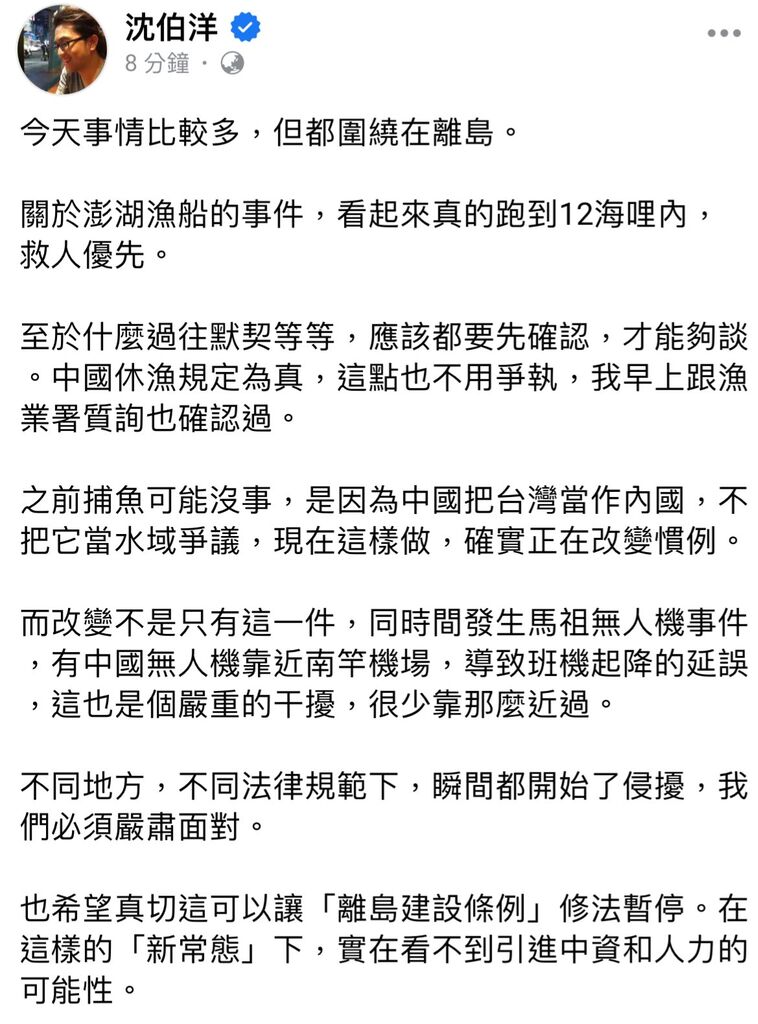 沈伯洋
8 分鐘 ·

今天事情比較多，但都圍繞在離島。

關於澎湖漁船的事件，看起來真的跑到12海哩內，救人優先。

至於什麼過往默契等等，應該都要先確認，才能夠談。中國休漁規定為真，這點也不用爭執，我早上跟漁業署質詢也確認過。

之前捕魚可能沒事，是因為中國把台灣當作內國，不把它當水域爭議，現在這樣做，確實正在改變慣例。

而改變不是只有這一件，同時間發生馬祖無人機事件，有中國無人機靠近南竿機場，導致班機起降的延誤，這也是個嚴重的干擾，很少靠那麼近過。

不同地方，不同法律規範下，瞬間都開始了侵擾，我們必須嚴肅面對。

也希望真切這可以讓「離島建設條例」修法暫停。在這樣的「新常態」下，實在看不到引進中資和人力的可能性。